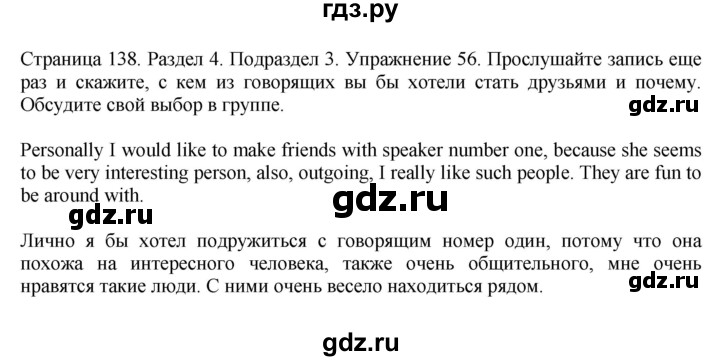 гдз.ру

Страница 138. Раздел 4. Подраздел 3. Упражнение 56. Прослушайте запись еще раз и скажите, с кем из говорящих вы бы хотели стать друзьями и почему. Обсудите свой выбор в группе.

gdz.ru

Personally I would like to make friends with speaker number one, because she seems to be very interesting person, also, outgoing, I really like such people. They are fun to be around with.

gdz.ru

gdz.ru

Лично я бы хотел подружиться с говорящим номер один, потому что она похожа на интересного человека, также очень общительного, мне очень нравятся такие люди. С ними очень весело находиться рядом.

gdz.ru

gdz.ru